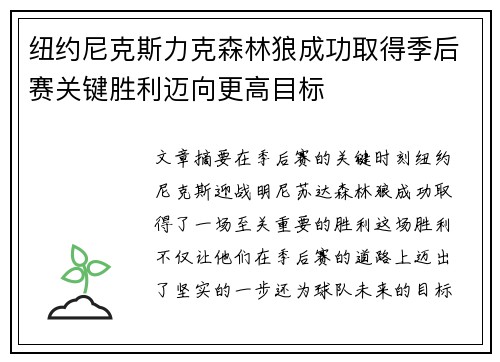 纽约尼克斯力克森林狼成功取得季后赛关键胜利迈向更高目标

文章摘要在季后赛的关键时刻纽约尼克斯迎战明尼苏达森林狼成功取得了一场至关重要的胜利这场胜利不仅让他们在季后赛的道路上迈出了坚实的一步还为球队未来的目标